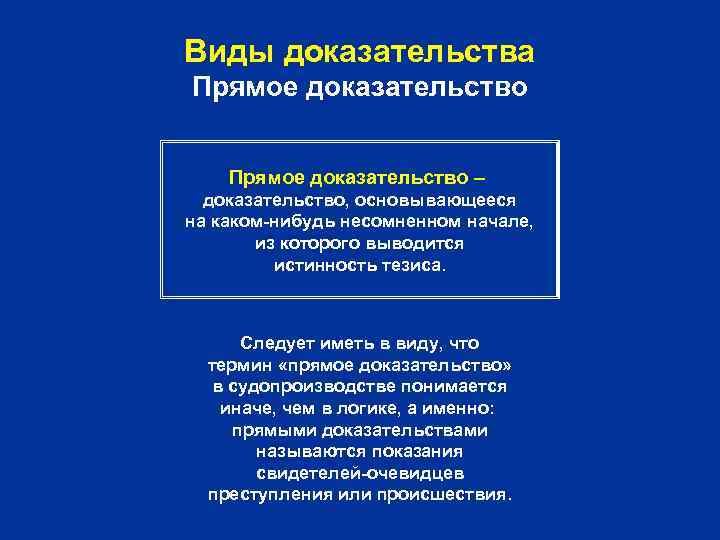 Виды доказательства
Прямое доказательство

Прямое доказательство – доказательство, основывающееся на каком-нибудь несомненном начале, из которого выводится истинность тезиса.

Следует иметь в виду, что термин «прямое доказательство» в судопроизводстве понимается иначе, чем в логике, а именно: прямыми доказательствами называются показания свидетелей-очевидцев преступления или происшествия.